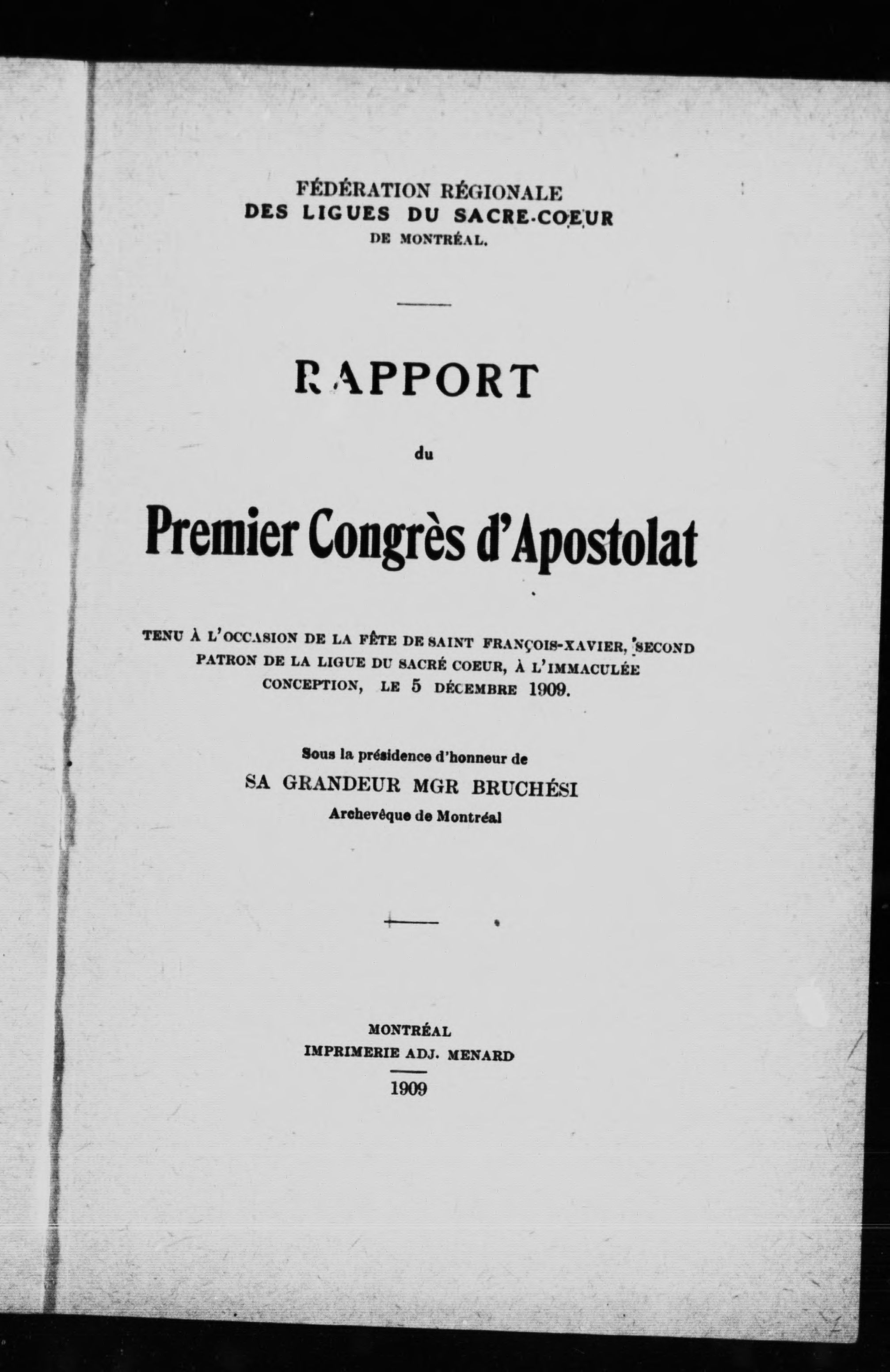 FÉDÉRATION RÉGIONALE
DES LIGUES DU SACRE-COEUR
DE MONTRÉAL.

RAPPORT

du

Premier Congrès d'Apostolat

TENU À L'OCCASION DE LA FÊTE DE SAINT FRANÇOIS-XAVIER, SECOND PATRON DE LA LIGUE DU SACRÉ COEUR, À L'IMMACULÉE CONCEPTION, LE 5 DÉCEMBRE 1909.

Sous la présidence d'honneur de
SA GRANDEUR MGR BRUCHÉSI
Archevêque de Montréal

MONTRÉAL
IMPRIMERIE ADJ. MENARD
1909